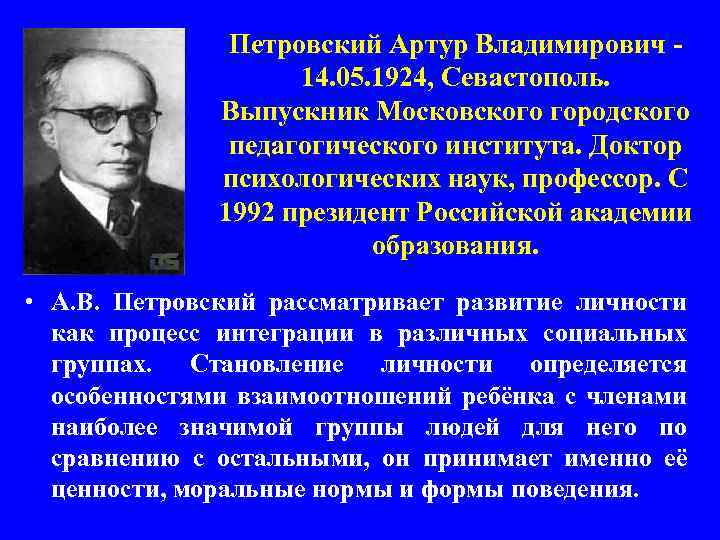 Петровский Артур Владимирович - 14.05.1924, Севастополь. Выпускник Московского городского педагогического института. Доктор психологических наук, профессор. С 1992 президент Российской академии образования.

• А.В. Петровский рассматривает развитие личности как процесс интеграции в различных социальных группах. Становление личности определяется особенностями взаимоотношений ребёнка с членами наиболее значимой группы людей для него по сравнению с остальными, он принимает именно её ценности, моральные нормы и формы поведения.